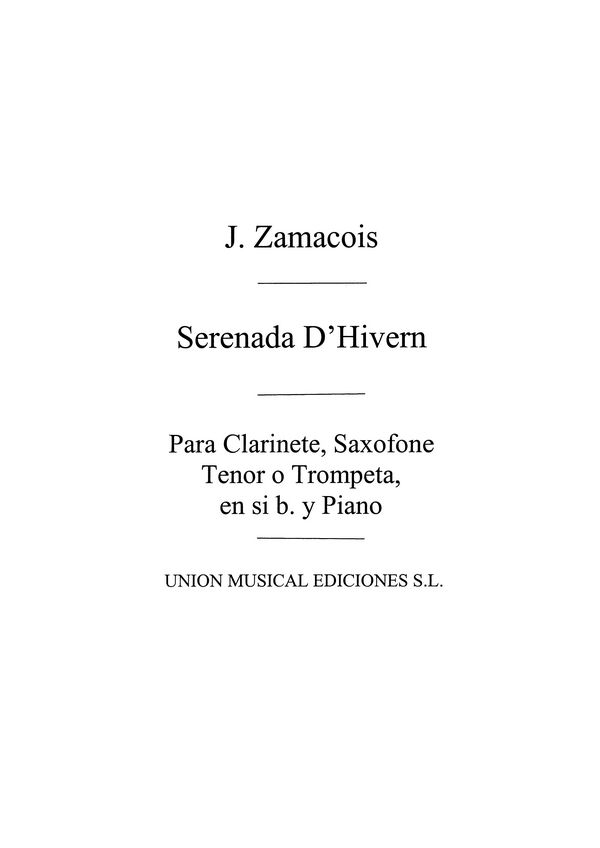 J. Zamacois

Serenada D'Hivern

Para Clarinete, Saxofone Tenor o Trompeta, en si b. y Piano

UNION MUSICAL EDICIONES S.L.